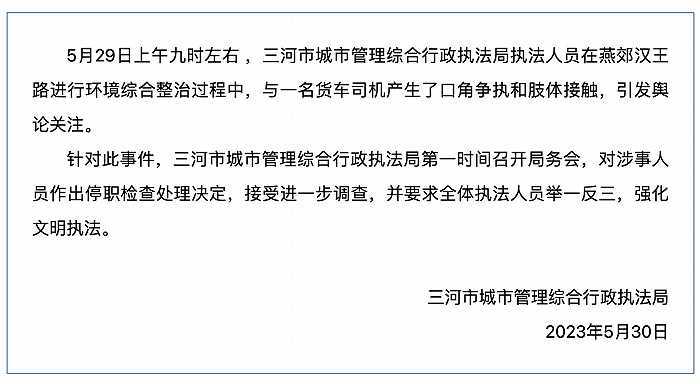 5月29日上午九时左右，三河市城市管理综合行政执法局执法人员在燕郊汉王路进行环境综合整治过程中，与一名货车司机产生了口角争执和肢体接触，引发舆论关注。

针对此事件，三河市城市管理综合行政执法局第一时间召开局务会，对涉事人员作出停职检查处理决定，接受进一步调查，并要求全体执法人员举一反三，强化文明执法。

三河市城市管理综合行政执法局
2023年5月30日